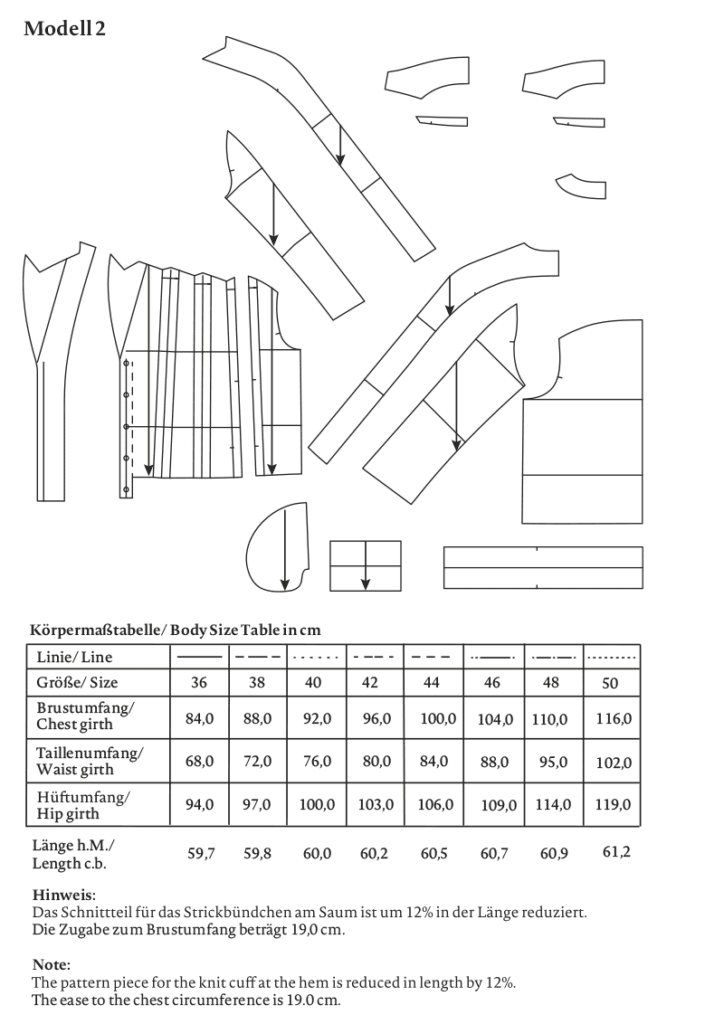 Modell 2

Körpermaßtabelle/ Body Size Table in cm

| Linie/ Line | | | | | | | | |
|---|---|---|---|---|---|---|---|---|
| Größe/ Size | 36 | 38 | 40 | 42 | 44 | 46 | 48 | 50 |
| Brustumfang/ Chest girth | 84,0 | 88,0 | 92,0 | 96,0 | 100,0 | 104,0 | 110,0 | 116,0 |
| Taillenumfang/ Waist girth | 68,0 | 72,0 | 76,0 | 80,0 | 84,0 | 88,0 | 95,0 | 102,0 |
| Hüftumfang/ Hip girth | 94,0 | 97,0 | 100,0 | 103,0 | 106,0 | 109,0 | 114,0 | 119,0 |
| Länge h.M./ Length c.b. | 59,7 | 59,8 | 60,0 | 60,2 | 60,5 | 60,7 | 60,9 | 61,2 |

Hinweis:
Das Schnittteil für das Strickbündchen am Saum ist um 12% in der Länge reduziert.
Die Zugabe zum Brustumfang beträgt 19,0 cm.

Note:
The pattern piece for the knit cuff at the hem is reduced in length by 12%.
The ease to the chest circumference is 19.0 cm.